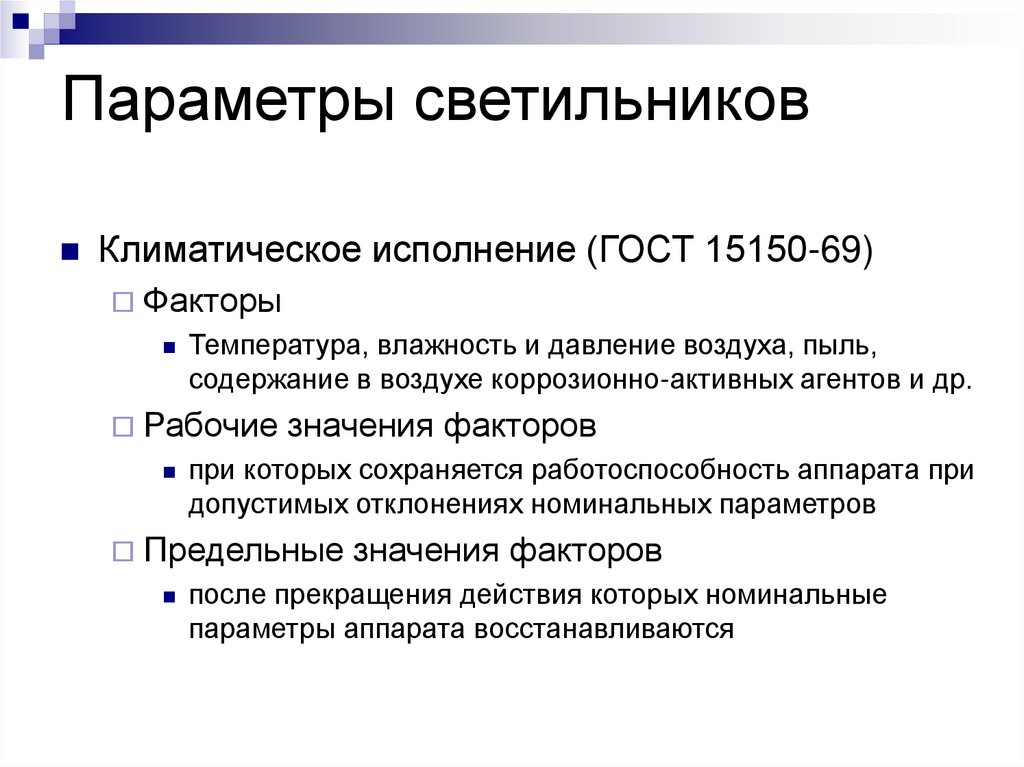 Параметры светильников

Климатическое исполнение (ГОСТ 15150-69)

Факторы

Температура, влажность и давление воздуха, пыль, содержание в воздухе коррозионно-активных агентов и др.

Рабочие значения факторов

при которых сохраняется работоспособность аппарата при допустимых отклонениях номинальных параметров

Предельные значения факторов

после прекращения действия которых номинальные параметры аппарата восстанавливаются